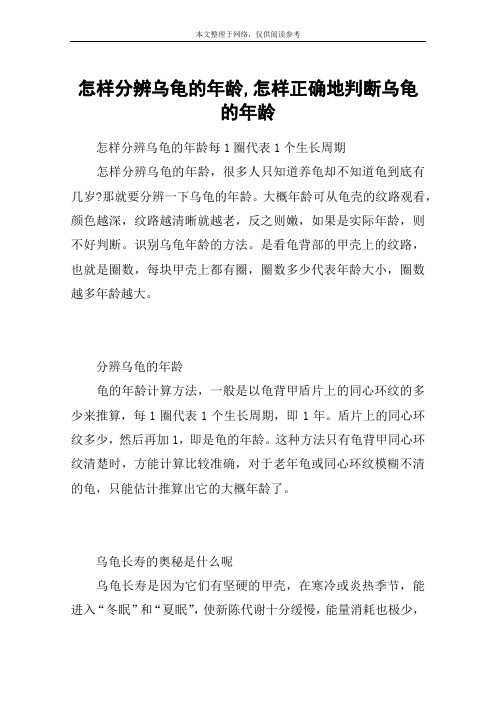 本文整理于网络，仅供阅读参考

怎样分辨乌龟的年龄,怎样正确地判断乌龟的年龄

怎样分辨乌龟的年龄每 1 圈代表 1 个生长周期

怎样分辨乌龟的年龄，很多人只知道养龟却不知道龟到底有几岁?那就要分辨一下乌龟的年龄。大概年龄可从龟壳的纹路观看，颜色越深，纹路越清晰就越老，反之则嫩，如果是实际年龄，则不好判断。识别乌龟年龄的方法。是看龟背部的甲壳上的纹路，也就是圈数，每块甲壳上都有圈，圈数多少代表年龄大小，圈数越多年龄越大。

分辨乌龟的年龄

龟的年龄计算方法，一般是以龟背甲盾片上的同心环纹的多少来推算，每 1 圈代表 1 个生长周期，即 1 年。盾片上的同心环纹多少，然后再加 1，即是龟的年龄。这种方法只有龟背甲同心环纹清楚时，方能计算比较准确，对于老年龟或同心环纹模糊不清的龟，只能估计推算出它的大概年龄了。

乌龟长寿的奥秘是什么呢

乌龟长寿是因为它们有坚硬的甲壳，在寒冷或炎热季节，能进入“冬眠”和“夏眠”，使新陈代谢十分缓慢，能量消耗也极少，